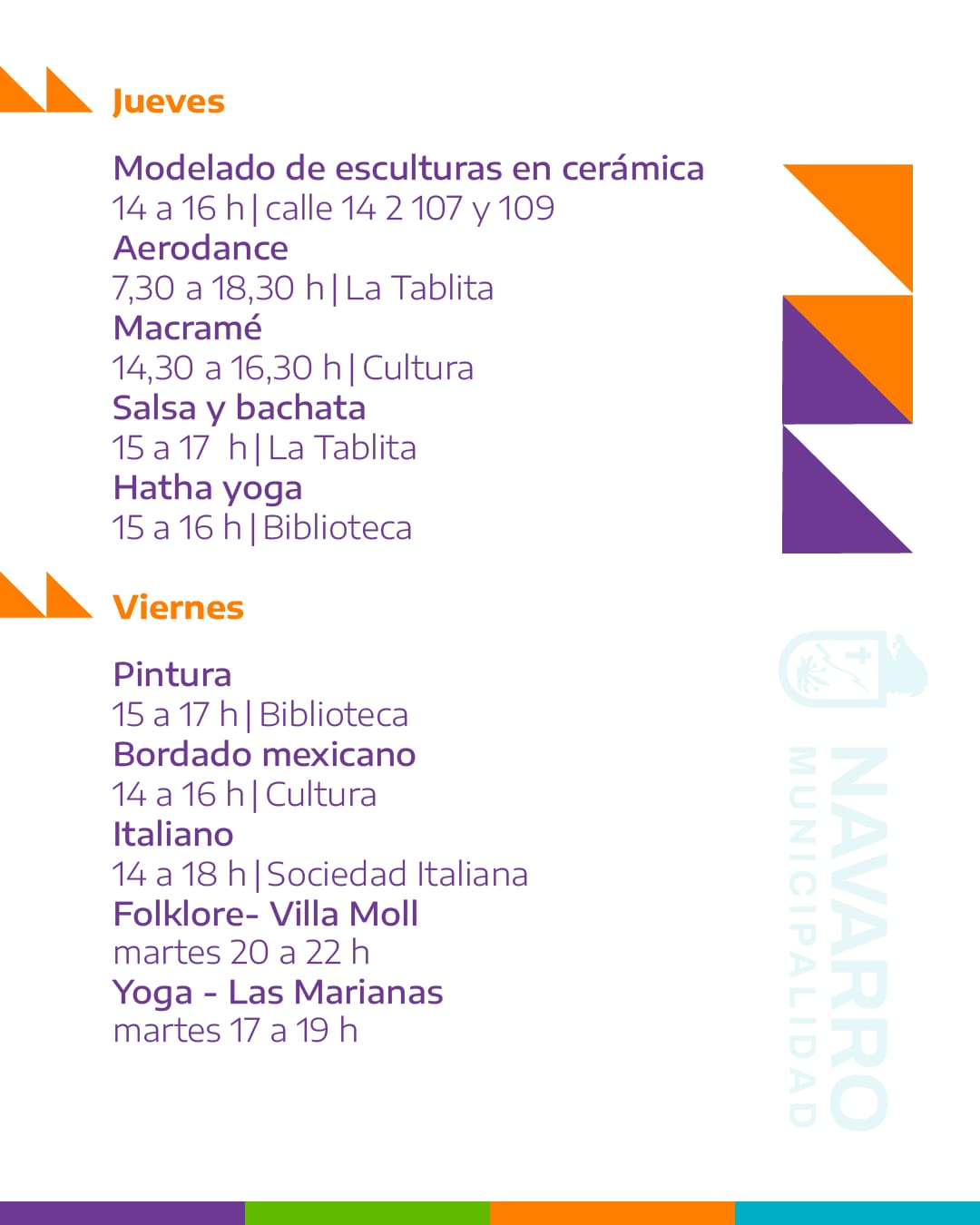 Jueves

Modelado de esculturas en cerámica
14 a 16 h | calle 14 2 107 y 109
Aerodance
7,30 a 18,30 h | La Tablita
Macramé
14,30 a 16,30 h | Cultura
Salsa y bachata
15 a 17 h | La Tablita
Hatha yoga
15 a 16 h | Biblioteca

Viernes

Pintura
15 a 17 h | Biblioteca
Bordado mexicano
14 a 16 h | Cultura
Italiano
14 a 18 h | Sociedad Italiana
Folklore- Villa Moll
martes 20 a 22 h
Yoga - Las Marianas
martes 17 a 19 h

NAVARRO
MUNICIPALIDAD